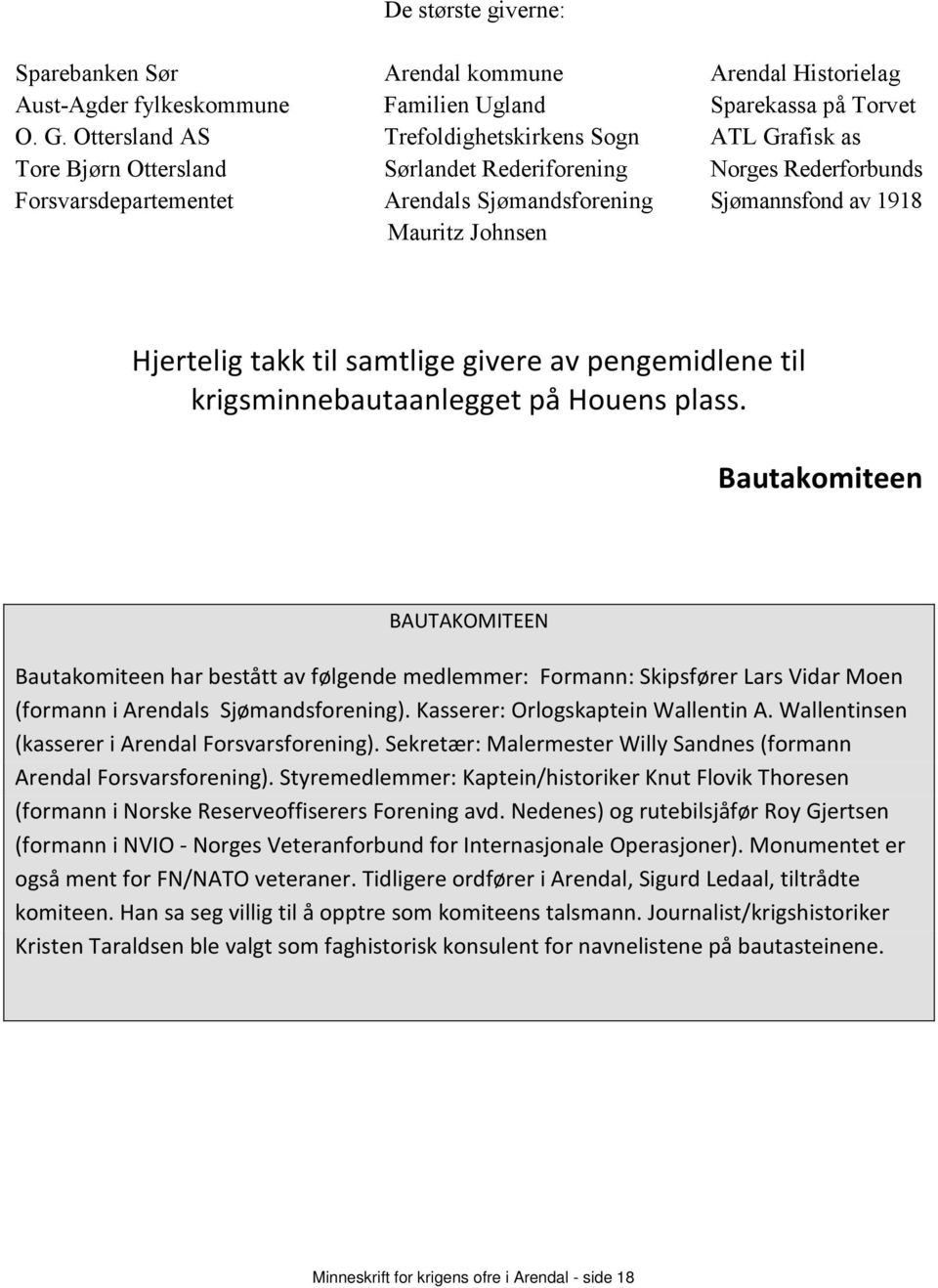 De største giverne:

Sparebanken Sør
Aust-Agder fylkeskommune
O. G. Ottersland AS
Tore Bjørn Ottersland
Forsvarsdepartementet

Arendal kommune
Familien Ugland
Trefoldighetskirkens Sogn
Sørlandet Rederiforening
Arendals Sjømandsforening
Mauritz Johnsen

Arendal Historielag
Sparekassa på Torvet
ATL Grafisk as
Norges Rederforbunds
Sjømannsfond av 1918

Hjertelig takk til samtlige givere av pengemidlene til krigsminnebautaanlegget på Houens plass.

Bautakomiteen

BAUTAKOMITEEN

Bautakomiteen har bestått av følgende medlemmer: Formann: Skipsfører Lars Vidar Moen (formann i Arendals Sjømandsforening). Kasserer: Orlogskaptein Wallentin A. Wallentinsen (kasserer i Arendal Forsvarsforening). Sekretær: Malermester Willy Sandnes (formann Arendal Forsvarsforening). Styremedlemmer: Kaptein/historiker Knut Flovik Thoresen (formann i Norske Reserveoffiserers Forening avd. Nedenes) og rutebilsjåfør Roy Gjertsen (formann i NVIO - Norges Veteranforbund for Internasjonale Operasjoner). Monumentet er også ment for FN/NATO veteraner. Tidligere ordfører i Arendal, Sigurd Ledaal, tiltrådte komiteen. Han sa seg villig til å opptre som komiteens talsmann. Journalist/krigshistoriker Kristen Taraldsen ble valgt som faghistorisk konsulent for navnelistene på bautasteinene.

Minneskrift for krigens ofre i Arendal - side 18